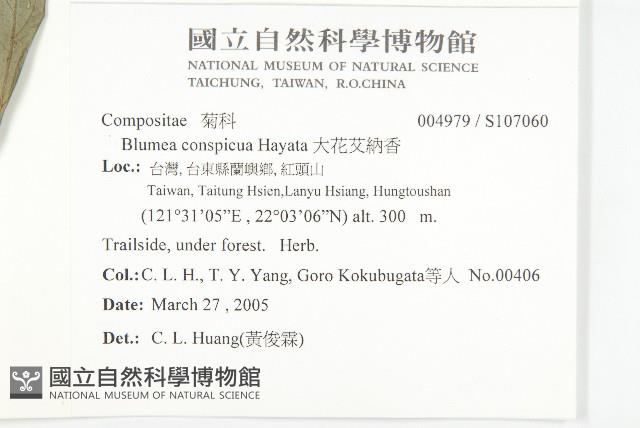 國立自然科學博物館
NATIONAL MUSEUM OF NATURAL SCIENCE
TAICHUNG, TAIWAN, R.O.CHINA

Compositae 菊科 004979 / S107060

Blumea conspicua Hayata 大花艾納香

Loc.: 台灣, 台東縣蘭嶼鄉, 紅頭山
Taiwan, Taitung Hsien,Lanyu Hsiang, Hungtoushan
(121°31'05"E , 22°03'06"N) alt. 300 m.

Trailside, under forest. Herb.

Col.: C. L. H., T. Y. Yang, Goro Kokubugata等人 No.00406

Date: March 27 , 2005

Det.: C. L. Huang(黃俊霖)

國立自然科學博物館
NATIONAL MUSEUM OF NATURAL SCIENCE